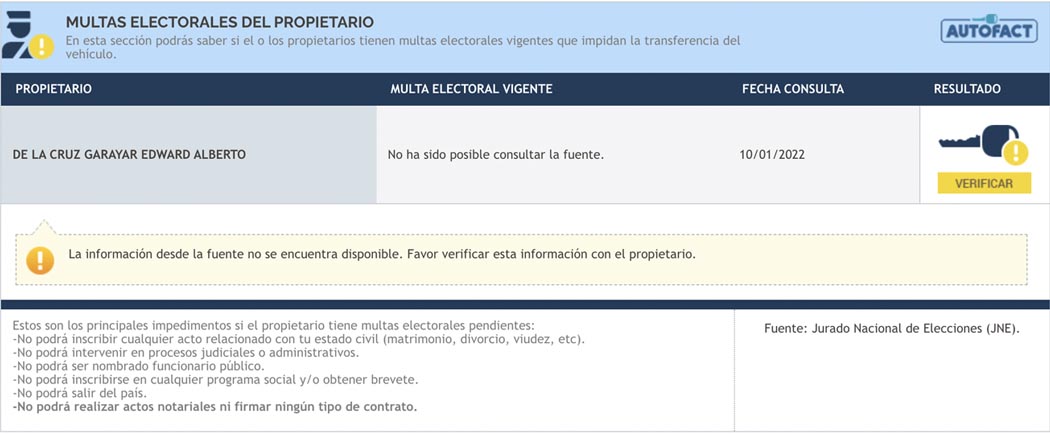 MULTAS ELECTORALES DEL PROPIETARIO
En esta sección podrás saber si el o los propietarios tienen multas electorales vigentes que impidan la transferencia del vehículo.

AUTOFACT

| PROPIETARIO | MULTA ELECTORAL VIGENTE | FECHA CONSULTA | RESULTADO |
|---|---|---|---|
| DE LA CRUZ GARAYAR EDWARD ALBERTO | No ha sido posible consultar la fuente. | 10/01/2022 | VERIFICAR |

La información desde la fuente no se encuentra disponible. Favor verificar esta información con el propietario.

Estos son los principales impedimentos si el propietario tiene multas electorales pendientes:
-No podrá inscribir cualquier acto relacionado con tu estado civil (matrimonio, divorcio, viudez, etc).
-No podrá intervenir en procesos judiciales o administrativos.
-No podrá ser nombrado funcionario público.
-No podrá inscribirse en cualquier programa social y/o obtener brevete.
-No podrá salir del país.
-No podrá realizar actos notariales ni firmar ningún tipo de contrato.

Fuente: Jurado Nacional de Elecciones (JNE).